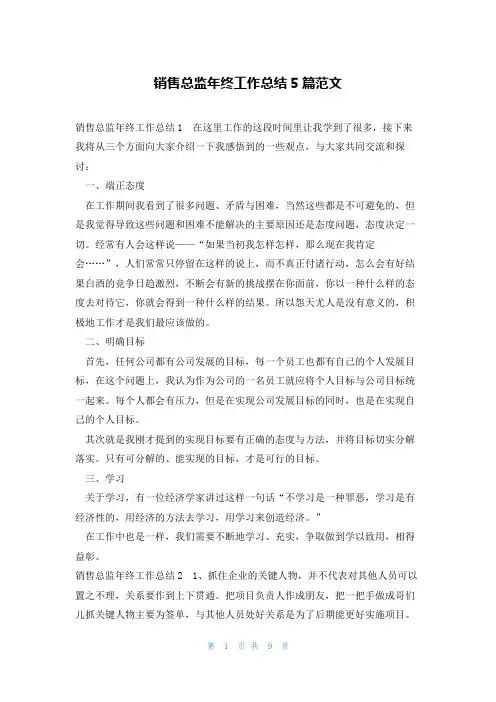 销售总监年终工作总结 5 篇范文

销售总监年终工作总结 1　在这里工作的这段时间里让我学到了很多，接下来我将从三个方面向大家介绍一下我感悟到的一些观点，与大家共同交流和探讨：

一、端正态度

在工作期间我看到了很多问题、矛盾与困难，当然这些都是不可避免的，但是我觉得导致这些问题和困难不能解决的主要原因还是态度问题，态度决定一切。经常有人会这样说——“如果当初我怎样怎样，那么现在我肯定会……”，人们常常只停留在这样的说上，而不真正付诸行动，怎么会有好结果白酒的竞争日趋激烈，不断会有新的挑战摆在你面前，你以一种什么样的态度去对待它，你就会得到一种什么样的结果。所以怨天尤人是没有意义的，积极地工作才是我们最应该做的。

二、明确目标

首先，任何公司都有公司发展的目标，每一个员工也都有自己的个人发展目标，在这个问题上，我认为作为公司的一名员工就应将个人目标与公司目标统一起来。每个人都会有压力，但是在实现公司发展目标的同时，也是在实现自己的个人目标。

其次就是我刚才提到的实现目标要有正确的态度与方法，并将目标切实分解落实。只有可分解的、能实现的目标，才是可行的目标。

三、学习

关于学习，有一位经济学家讲过这样一句话“不学习是一种罪恶，学习是有经济性的，用经济的方法去学习，用学习来创造经济。”

在工作中也是一样，我们需要不断地学习、充实，争取做到学以致用，相得益彰。

销售总监年终工作总结 2　1、抓住企业的关键人物，并不代表对其他人员可以置之不理，关系要作到上下贯通。把项目负责人作成朋友，把一把手做成哥们儿抓关键人物主要为签单，与其他人员处好关系是为了后期能更好实施项目。

第 1 页 共 9 页